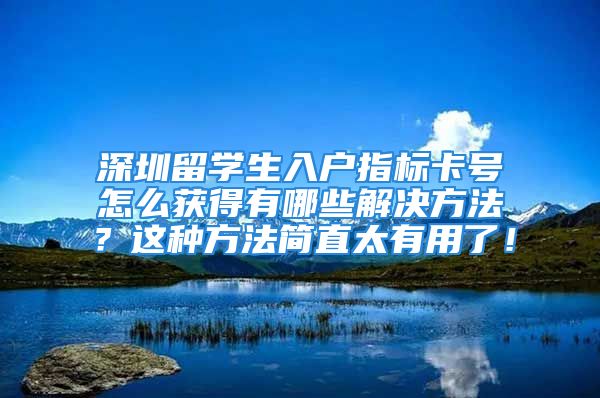 深圳留学生入户指标卡号怎么获得有哪些解决方法？这种方法简直太有用了！